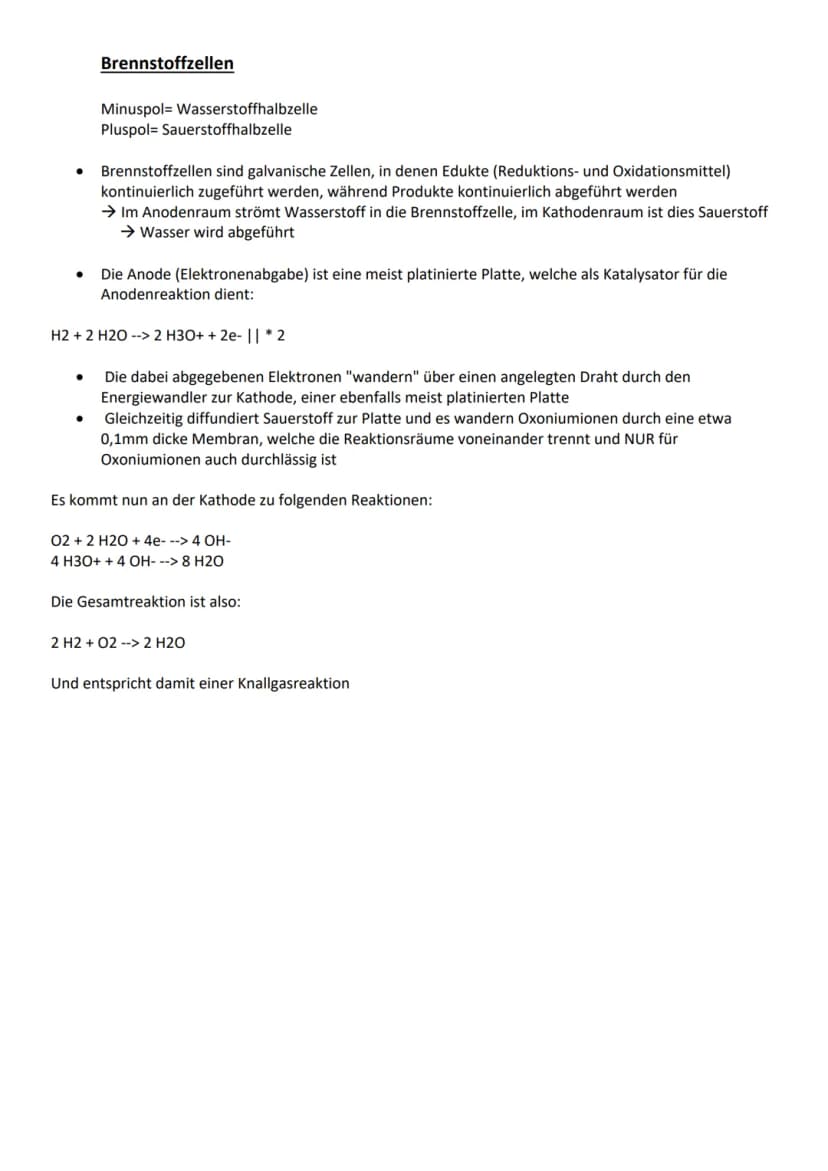 Brennstoffzellen

Minuspol= Wasserstoffhalbzelle
Pluspol= Sauerstoffhalbzelle

• Brennstoffzellen sind galvanische Zellen, in denen Edukte (Reduktions- und Oxidationsmittel) kontinuierlich zugeführt werden, während Produkte kontinuierlich abgeführt werden
→ Im Anodenraum strömt Wasserstoff in die Brennstoffzelle, im Kathodenraum ist dies Sauerstoff
→ Wasser wird abgeführt

• Die Anode (Elektronenabgabe) ist eine meist platinierte Platte, welche als Katalysator für die Anodenreaktion dient:

H2 + 2 H2O --> 2 H3O+ + 2e- || * 2

• Die dabei abgegebenen Elektronen "wandern" über einen angelegten Draht durch den Energiewandler zur Kathode, einer ebenfalls meist platinierten Platte
• Gleichzeitig diffundiert Sauerstoff zur Platte und es wandern Oxoniumionen durch eine etwa 0,1mm dicke Membran, welche die Reaktionsräume voneinander trennt und NUR für Oxoniumionen auch durchlässig ist

Es kommt nun an der Kathode zu folgenden Reaktionen:

O2 + 2 H2O + 4e- --> 4 OH-
4 H3O+ + 4 OH- --> 8 H2O

Die Gesamtreaktion ist also:

2 H2 + O2 --> 2 H2O

Und entspricht damit einer Knallgasreaktion